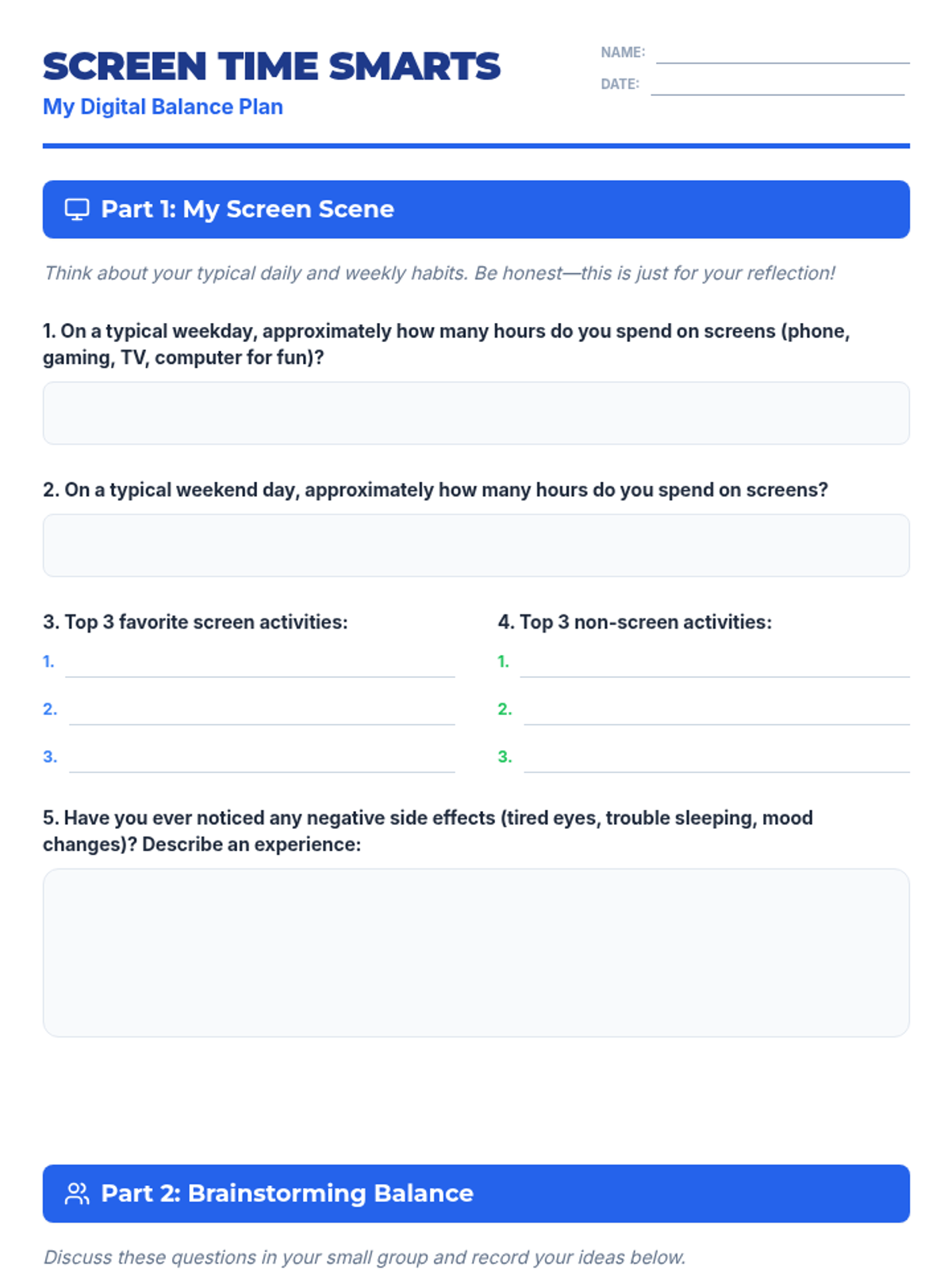 SCREEN TIME SMARTS
My Digital Balance Plan

NAME:
DATE:

Part 1: My Screen Scene

Think about your typical daily and weekly habits. Be honest—this is just for your reflection!

1. On a typical weekday, approximately how many hours do you spend on screens (phone, gaming, TV, computer for fun)?

2. On a typical weekend day, approximately how many hours do you spend on screens?

3. Top 3 favorite screen activities:
1.
2.
3.

4. Top 3 non-screen activities:
1.
2.
3.

5. Have you ever noticed any negative side effects (tired eyes, trouble sleeping, mood changes)? Describe an experience:

Part 2: Brainstorming Balance

Discuss these questions in your small group and record your ideas below.